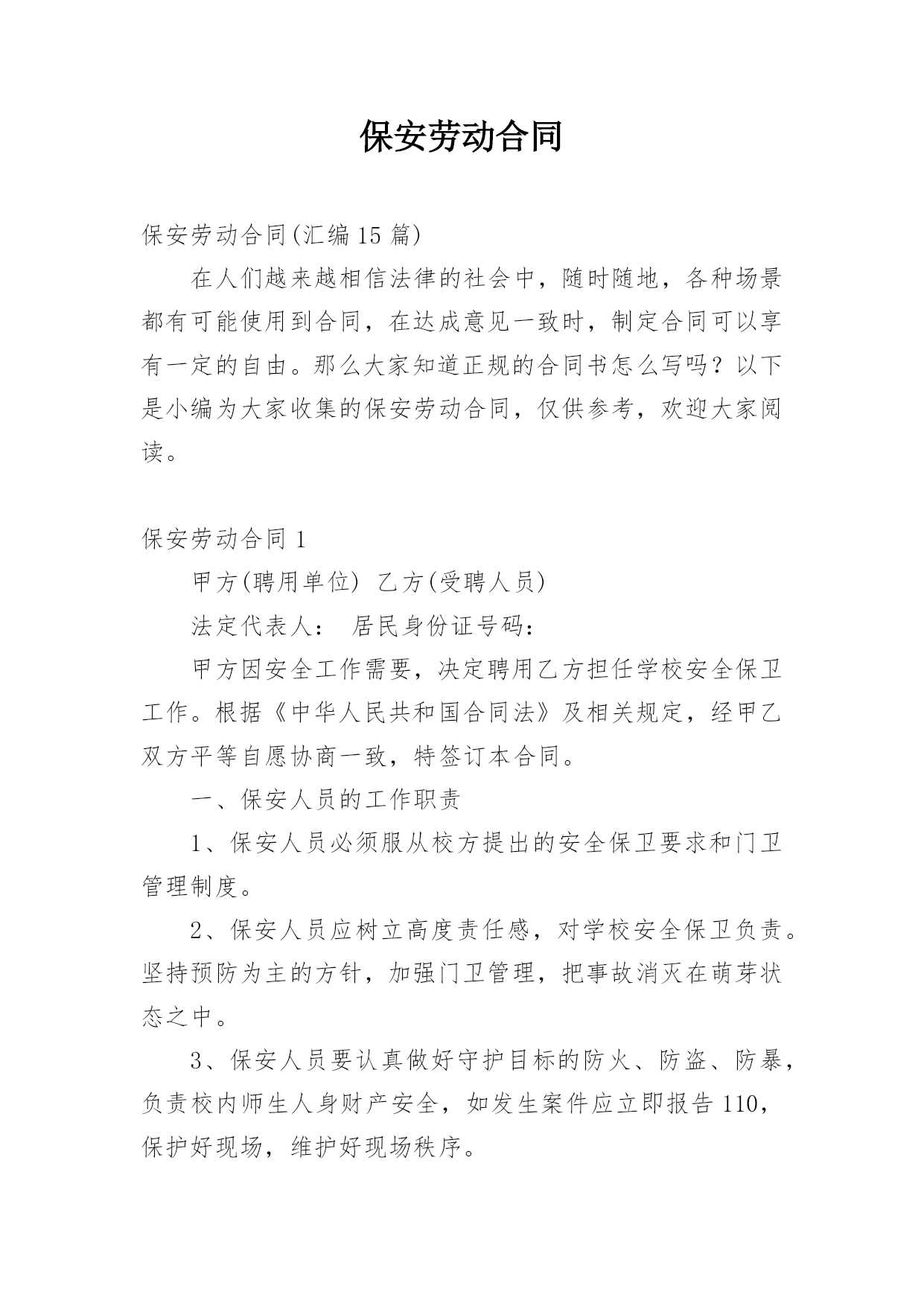 保安劳动合同

保安劳动合同(汇编15篇)

在人们越来越相信法律的社会中，随时随地，各种场景都有可能使用到合同，在达成意见一致时，制定合同可以享有一定的自由。那么大家知道正规的合同书怎么写吗？以下是小编为大家收集的保安劳动合同，仅供参考，欢迎大家阅读。

保安劳动合同1

甲方(聘用单位) 乙方(受聘人员)

法定代表人： 居民身份证号码：

甲方因安全工作需要，决定聘用乙方担任学校安全保卫工作。根据《中华人民共和国合同法》及相关规定，经甲乙双方平等自愿协商一致，特签订本合同。

一、保安人员的工作职责

1、保安人员必须服从校方提出的安全保卫要求和门卫管理制度。

2、保安人员应树立高度责任感，对学校安全保卫负责。坚持预防为主的方针，加强门卫管理，把事故消灭在萌芽状态之中。

3、保安人员要认真做好守护目标的防火、防盗、防暴，负责校内师生人身财产安全，如发生案件应立即报告110，保护好现场，维护好现场秩序。